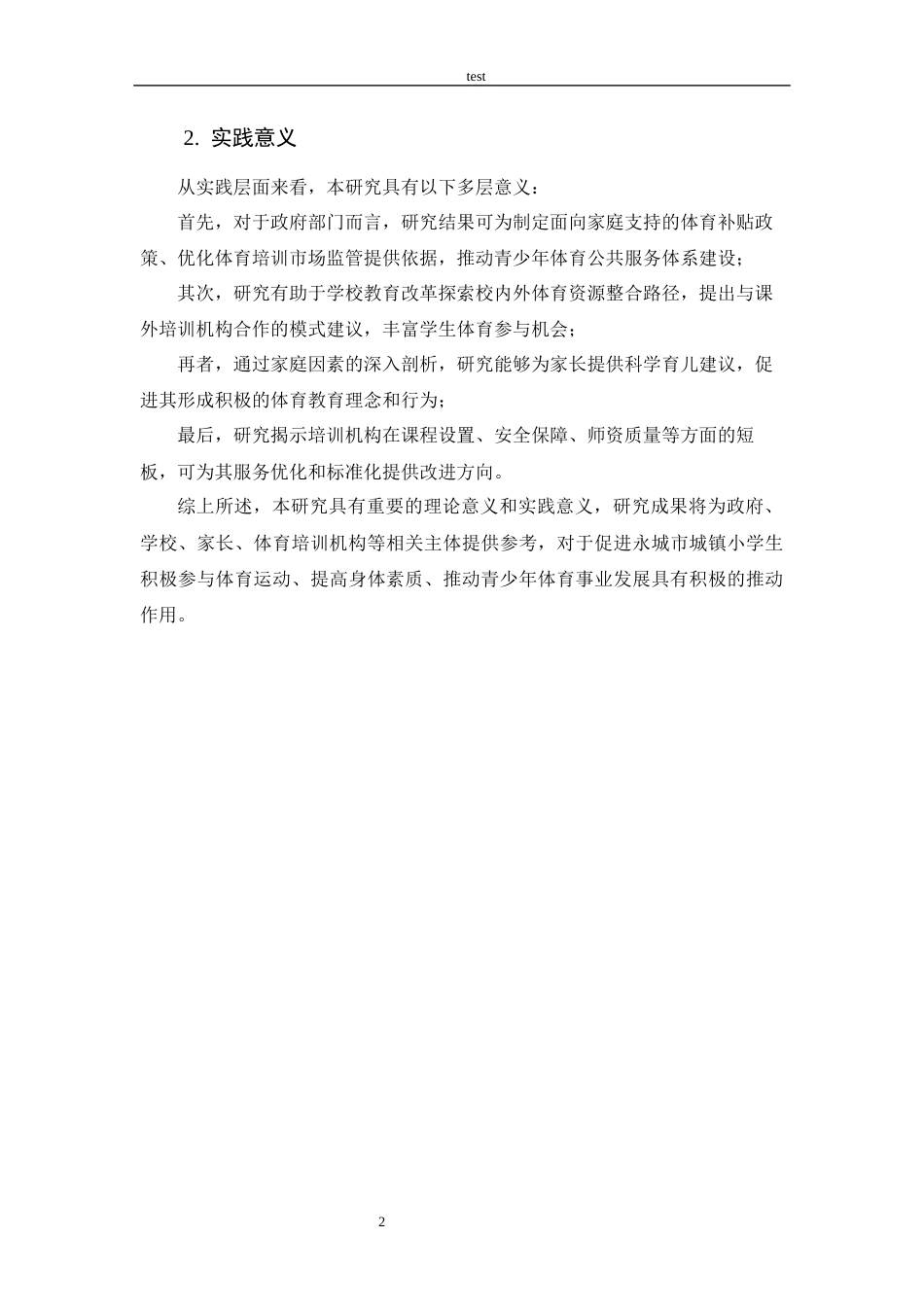 test

2. 实践意义

从实践层面来看，本研究具有以下多层意义：

首先，对于政府部门而言，研究结果可为制定面向家庭支持的体育补贴政策、优化体育培训市场监管提供依据，推动青少年体育公共服务体系建设；

其次，研究有助于学校教育改革探索校内外体育资源整合路径，提出与课外培训机构合作的模式建议，丰富学生体育参与机会；

再者，通过家庭因素的深入剖析，研究能够为家长提供科学育儿建议，促进其形成积极的体育教育理念和行为；

最后，研究揭示培训机构在课程设置、安全保障、师资质量等方面的短板，可为其服务优化和标准化提供改进方向。

综上所述，本研究具有重要的理论意义和实践意义，研究成果将为政府、学校、家长、体育培训机构等相关主体提供参考，对于促进永城市城镇小学生积极参与体育运动、提高身体素质、推动青少年体育事业发展具有积极的推动作用。

2